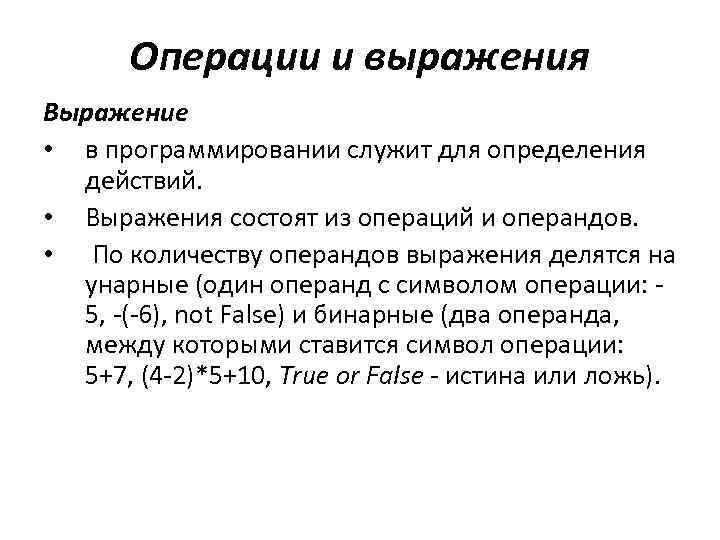 Операции и выражения

Выражение

• в программировании служит для определения действий.

• Выражения состоят из операций и операндов.

• По количеству операндов выражения делятся на унарные (один операнд с символом операции: -5, -(-6), not False) и бинарные (два операнда, между которыми ставится символ операции: 5+7, (4-2)*5+10, True or False - истина или ложь).